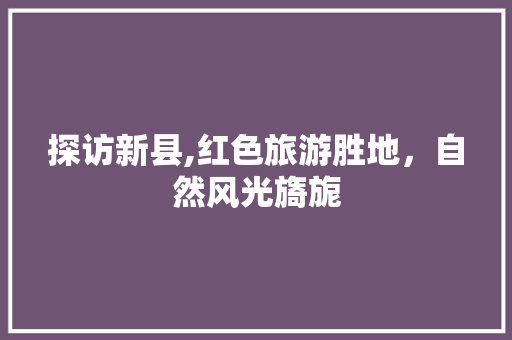 探访新县,红色旅游胜地，自然风光旖旎